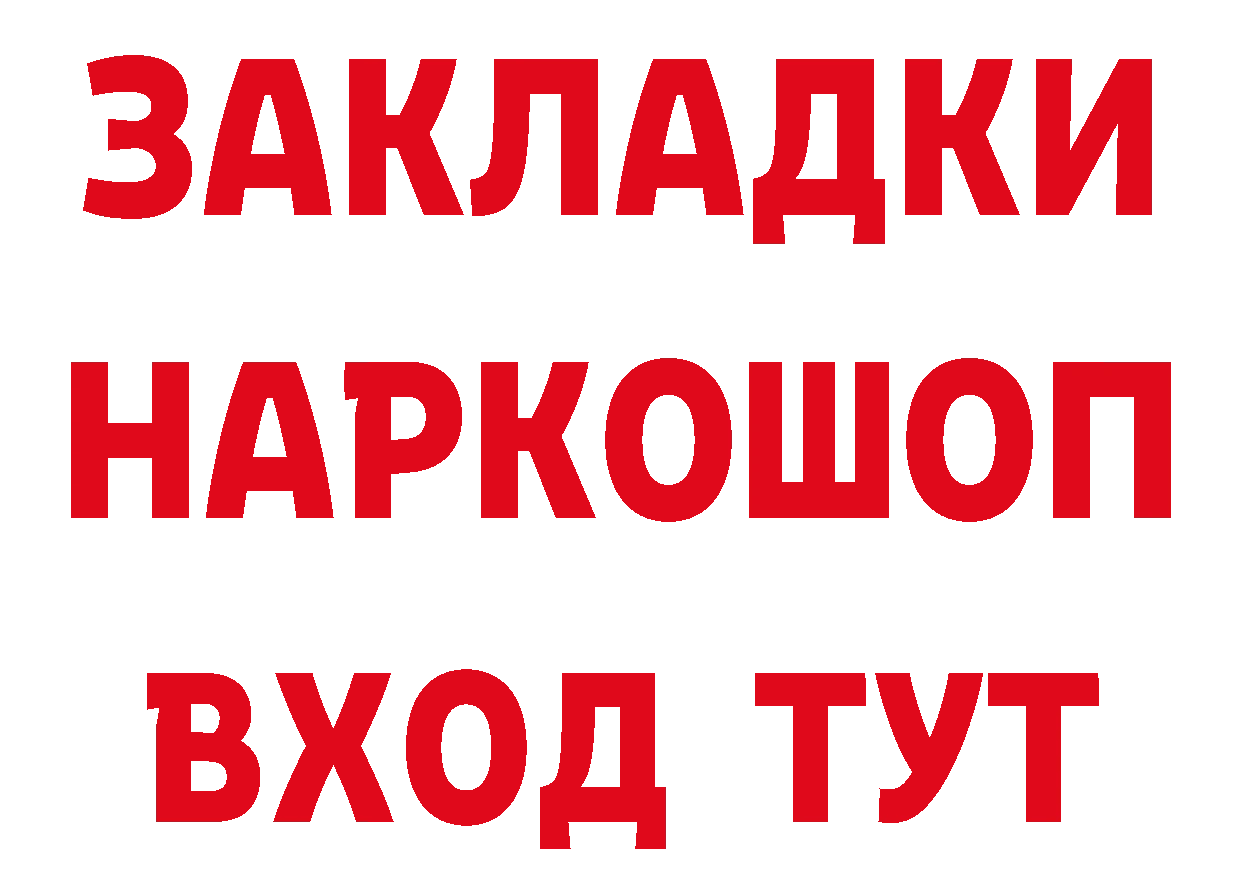 ЗАКЛАДКИ
НАРКОШОП
ВХОД ТУТ